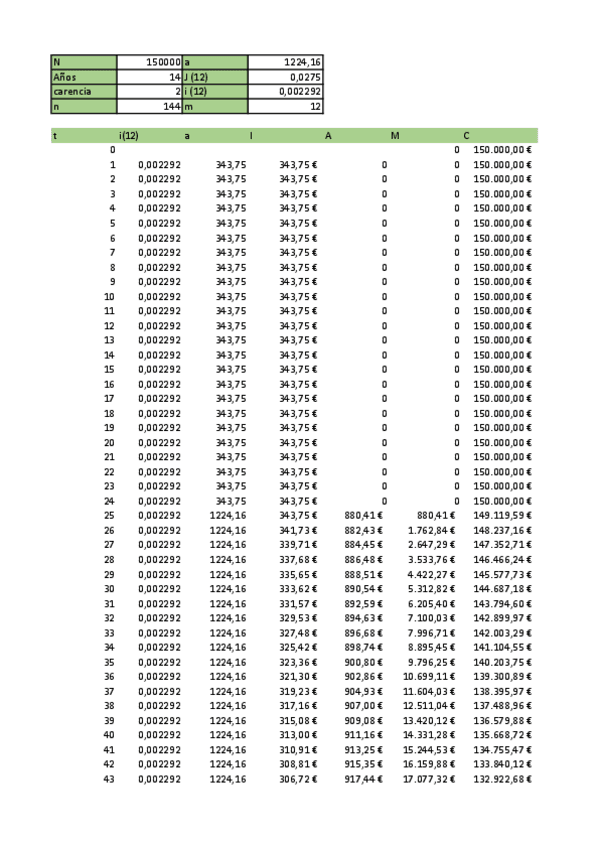 | N | 150000 | a | 1224,16 |
|---|---|---|---|
| Años | 14 | J (12) | 0,0275 |
| carencia | 2 | i (12) | 0,002292 |
| n | 144 | m | 12 |

| t | i(12) | a | I | A | M | C |
|---|---|---|---|---|---|---|
| 0 | | | | | 0 | 150.000,00 € |
| 1 | 0,002292 | 343,75 | 343,75 € | 0 | 0 | 150.000,00 € |
| 2 | 0,002292 | 343,75 | 343,75 € | 0 | 0 | 150.000,00 € |
| 3 | 0,002292 | 343,75 | 343,75 € | 0 | 0 | 150.000,00 € |
| 4 | 0,002292 | 343,75 | 343,75 € | 0 | 0 | 150.000,00 € |
| 5 | 0,002292 | 343,75 | 343,75 € | 0 | 0 | 150.000,00 € |
| 6 | 0,002292 | 343,75 | 343,75 € | 0 | 0 | 150.000,00 € |
| 7 | 0,002292 | 343,75 | 343,75 € | 0 | 0 | 150.000,00 € |
| 8 | 0,002292 | 343,75 | 343,75 € | 0 | 0 | 150.000,00 € |
| 9 | 0,002292 | 343,75 | 343,75 € | 0 | 0 | 150.000,00 € |
| 10 | 0,002292 | 343,75 | 343,75 € | 0 | 0 | 150.000,00 € |
| 11 | 0,002292 | 343,75 | 343,75 € | 0 | 0 | 150.000,00 € |
| 12 | 0,002292 | 343,75 | 343,75 € | 0 | 0 | 150.000,00 € |
| 13 | 0,002292 | 343,75 | 343,75 € | 0 | 0 | 150.000,00 € |
| 14 | 0,002292 | 343,75 | 343,75 € | 0 | 0 | 150.000,00 € |
| 15 | 0,002292 | 343,75 | 343,75 € | 0 | 0 | 150.000,00 € |
| 16 | 0,002292 | 343,75 | 343,75 € | 0 | 0 | 150.000,00 € |
| 17 | 0,002292 | 343,75 | 343,75 € | 0 | 0 | 150.000,00 € |
| 18 | 0,002292 | 343,75 | 343,75 € | 0 | 0 | 150.000,00 € |
| 19 | 0,002292 | 343,75 | 343,75 € | 0 | 0 | 150.000,00 € |
| 20 | 0,002292 | 343,75 | 343,75 € | 0 | 0 | 150.000,00 € |
| 21 | 0,002292 | 343,75 | 343,75 € | 0 | 0 | 150.000,00 € |
| 22 | 0,002292 | 343,75 | 343,75 € | 0 | 0 | 150.000,00 € |
| 23 | 0,002292 | 343,75 | 343,75 € | 0 | 0 | 150.000,00 € |
| 24 | 0,002292 | 343,75 | 343,75 € | 0 | 0 | 150.000,00 € |
| 25 | 0,002292 | 1224,16 | 343,75 € | 880,41 € | 880,41 € | 149.119,59 € |
| 26 | 0,002292 | 1224,16 | 341,73 € | 882,43 € | 1.762,84 € | 148.237,16 € |
| 27 | 0,002292 | 1224,16 | 339,71 € | 884,45 € | 2.647,29 € | 147.352,71 € |
| 28 | 0,002292 | 1224,16 | 337,68 € | 886,48 € | 3.533,76 € | 146.466,24 € |
| 29 | 0,002292 | 1224,16 | 335,65 € | 888,51 € | 4.422,27 € | 145.577,73 € |
| 30 | 0,002292 | 1224,16 | 333,62 € | 890,54 € | 5.312,82 € | 144.687,18 € |
| 31 | 0,002292 | 1224,16 | 331,57 € | 892,59 € | 6.205,40 € | 143.794,60 € |
| 32 | 0,002292 | 1224,16 | 329,53 € | 894,63 € | 7.100,03 € | 142.899,97 € |
| 33 | 0,002292 | 1224,16 | 327,48 € | 896,68 € | 7.996,71 € | 142.003,29 € |
| 34 | 0,002292 | 1224,16 | 325,42 € | 898,74 € | 8.895,45 € | 141.104,55 € |
| 35 | 0,002292 | 1224,16 | 323,36 € | 900,80 € | 9.796,25 € | 140.203,75 € |
| 36 | 0,002292 | 1224,16 | 321,30 € | 902,86 € | 10.699,11 € | 139.300,89 € |
| 37 | 0,002292 | 1224,16 | 319,23 € | 904,93 € | 11.604,03 € | 138.395,97 € |
| 38 | 0,002292 | 1224,16 | 317,16 € | 907,00 € | 12.511,04 € | 137.488,96 € |
| 39 | 0,002292 | 1224,16 | 315,08 € | 909,08 € | 13.420,12 € | 136.579,88 € |
| 40 | 0,002292 | 1224,16 | 313,00 € | 911,16 € | 14.331,28 € | 135.668,72 € |
| 41 | 0,002292 | 1224,16 | 310,91 € | 913,25 € | 15.244,53 € | 134.755,47 € |
| 42 | 0,002292 | 1224,16 | 308,81 € | 915,35 € | 16.159,88 € | 133.840,12 € |
| 43 | 0,002292 | 1224,16 | 306,72 € | 917,44 € | 17.077,32 € | 132.922,68 € |